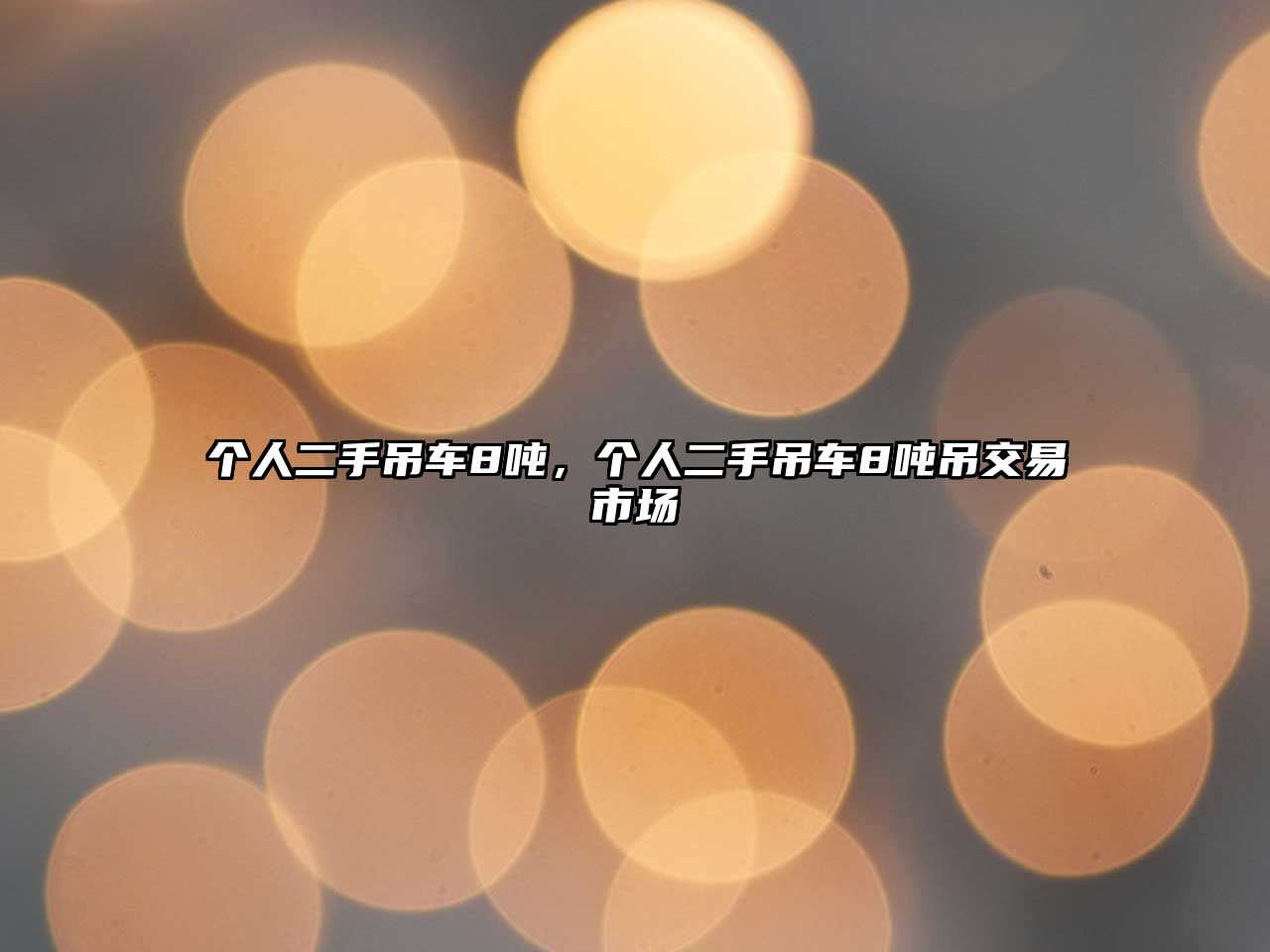 个人二手吊车8吨，个人二手吊车8吨吊交易市场